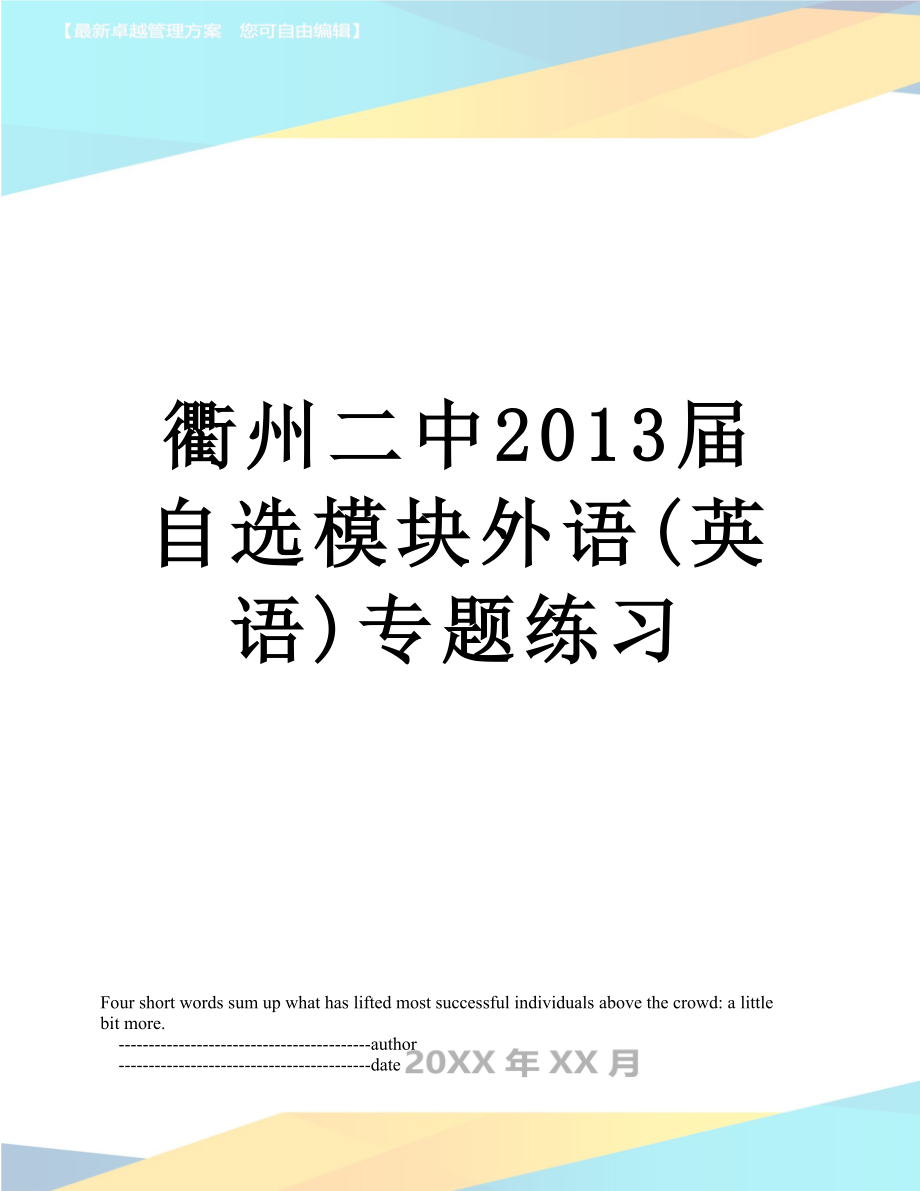 【最新卓越管理方案　您可自由编辑】

衢州二中2013届自选模块外语(英语)专题练习

Four short words sum up what has lifted most successful individuals above the crowd: a little bit more.

------------------------------------------author

------------------------------------------date 20XX年XX月